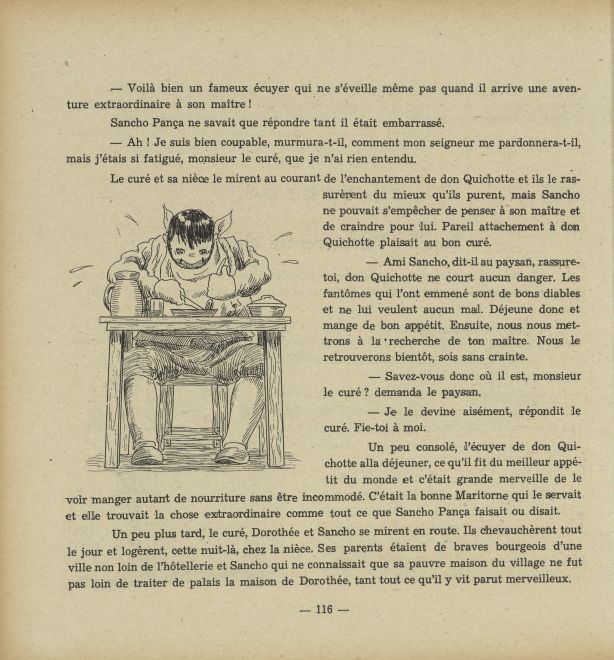 — Voilà bien un fameux écuyer qui ne s'éveille même pas quand il arrive une aventure extraordinaire à son maître !

Sancho Pança ne savait que répondre tant il était embarrassé.

— Ah ! Je suis bien coupable, murmura-t-il, comment mon seigneur me pardonnera-t-il, mais j'étais si fatigué, monsieur le curé, que je n'ai rien entendu.

Le curé et sa nièce le mirent au courant de l'enchantement de don Quichotte et ils le rassurèrent du mieux qu'ils purent, mais Sancho ne pouvait s'empêcher de penser à son maître et de craindre pour lui. Pareil attachement à don Quichotte plaisait au bon curé.

— Ami Sancho, dit-il au paysan, rassure-toi, don Quichotte ne court aucun danger. Les fantômes qui l'ont emmené sont de bons diables et ne lui veulent aucun mal. Déjeune donc et mange de bon appétit. Ensuite, nous nous mettrons à la recherche de ton maître. Nous le retrouverons bientôt, sois sans crainte.

— Savez-vous donc où il est, monsieur le curé ? demanda le paysan.

— Je le devine aisément, répondit le curé. Fie-toi à moi.

Un peu consolé, l'écuyer de don Quichotte alla déjeuner, ce qu'il fit du meilleur appétit du monde et c'était grande merveille de le voir manger autant de nourriture sans être incommodé. C'était la bonne Maritorne qui le servait et elle trouvait la chose extraordinaire comme tout ce que Sancho Pança faisait ou disait.

Un peu plus tard, le curé, Dorothée et Sancho se mirent en route. Ils chevauchèrent tout le jour et logèrent, cette nuit-là, chez la nièce. Ses parents étaient de braves bourgeois d'une ville non loin de l'hôtellerie et Sancho qui ne connaissait que sa pauvre maison du village ne fut pas loin de traiter de palais la maison de Dorothée, tant tout ce qu'il y vit parut merveilleux.

— 116 —